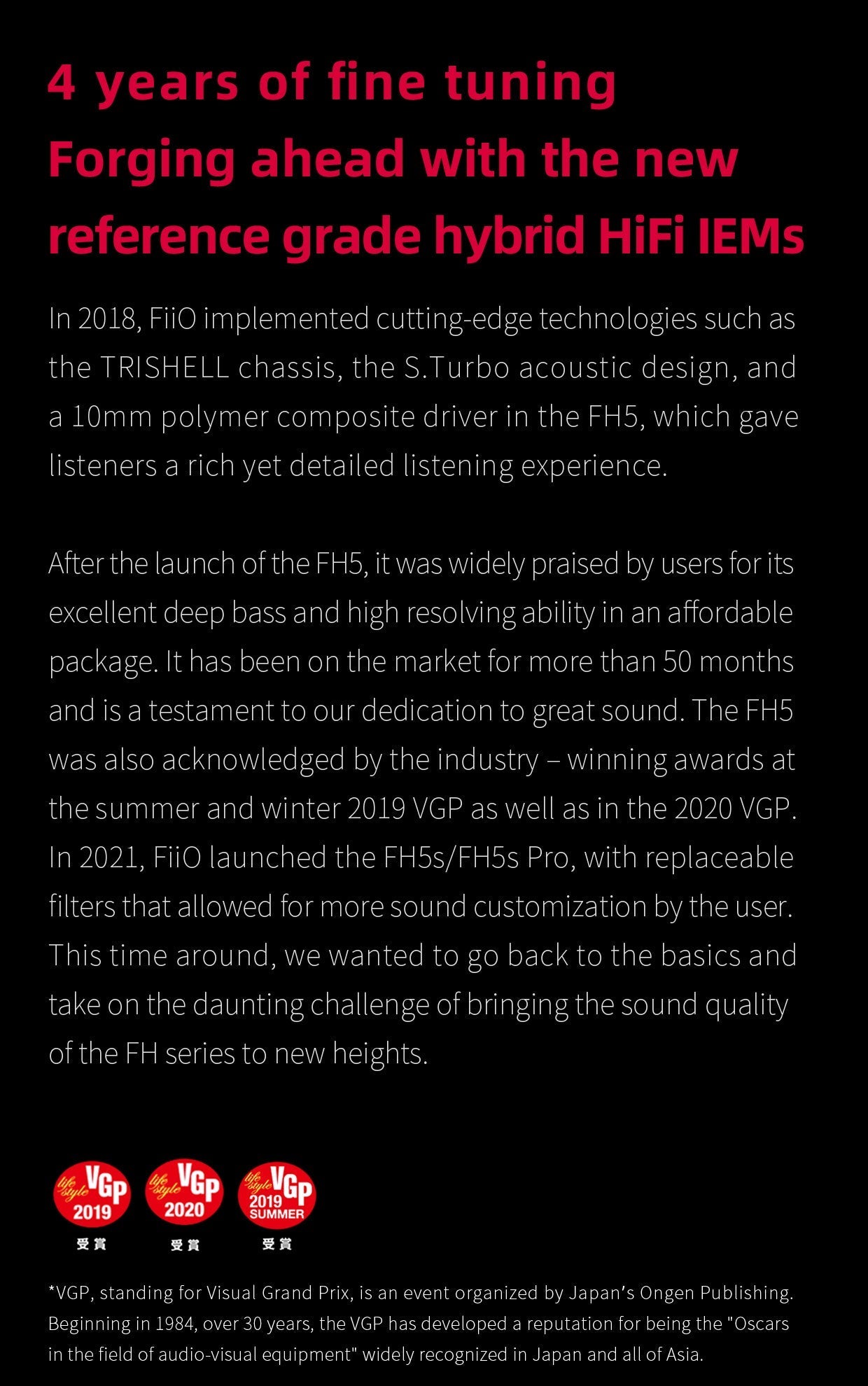 4 years of fine tuning
Forging ahead with the new reference grade hybrid HiFi IEMs

In 2018, FiiO implemented cutting-edge technologies such as the TRISHELL chassis, the S.Turbo acoustic design, and a 10mm polymer composite driver in the FH5, which gave listeners a rich yet detailed listening experience.

After the launch of the FH5, it was widely praised by users for its excellent deep bass and high resolving ability in an affordable package. It has been on the market for more than 50 months and is a testament to our dedication to great sound. The FH5 was also acknowledged by the industry – winning awards at the summer and winter 2019 VGP as well as in the 2020 VGP. In 2021, FiiO launched the FH5s/FH5s Pro, with replaceable filters that allowed for more sound customization by the user. This time around, we wanted to go back to the basics and take on the daunting challenge of bringing the sound quality of the FH series to new heights.

life style VGP 2019
受賞

life style VGP 2020
受賞

life style VGP 2019 SUMMER
受賞

*VGP, standing for Visual Grand Prix, is an event organized by Japan's Ongen Publishing. Beginning in 1984, over 30 years, the VGP has developed a reputation for being the "Oscars in the field of audio-visual equipment" widely recognized in Japan and all of Asia.